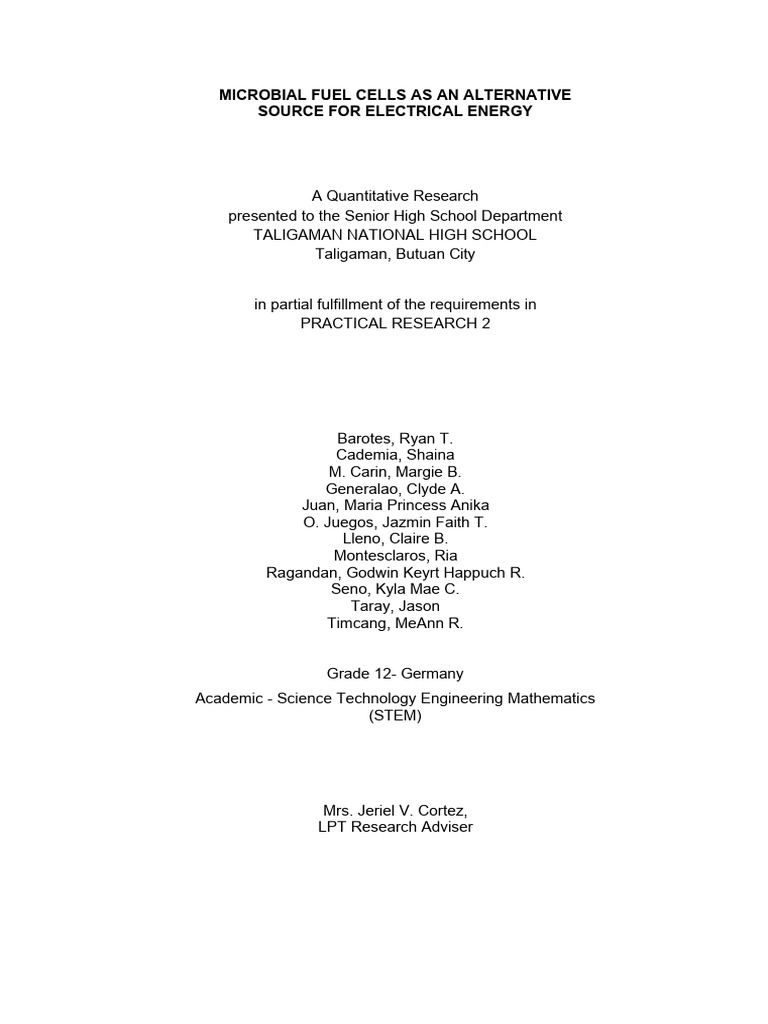 MICROBIAL FUEL CELLS AS AN ALTERNATIVE SOURCE FOR ELECTRICAL ENERGY

A Quantitative Research
presented to the Senior High School Department
TALIGAMAN NATIONAL HIGH SCHOOL
Taligaman, Butuan City

in partial fulfillment of the requirements in
PRACTICAL RESEARCH 2

Barotes, Ryan T.
Cademia, Shaina
M. Carin, Margie B.
Generalao, Clyde A.
Juan, Maria Princess Anika
O. Juegos, Jazmin Faith T.
Lleno, Claire B.
Montesclaros, Ria
Ragandan, Godwin Keyrt Happuch R.
Seno, Kyla Mae C.
Taray, Jason
Timcang, MeAnn R.

Grade 12- Germany

Academic - Science Technology Engineering Mathematics (STEM)

Mrs. Jeriel V. Cortez,
LPT Research Adviser